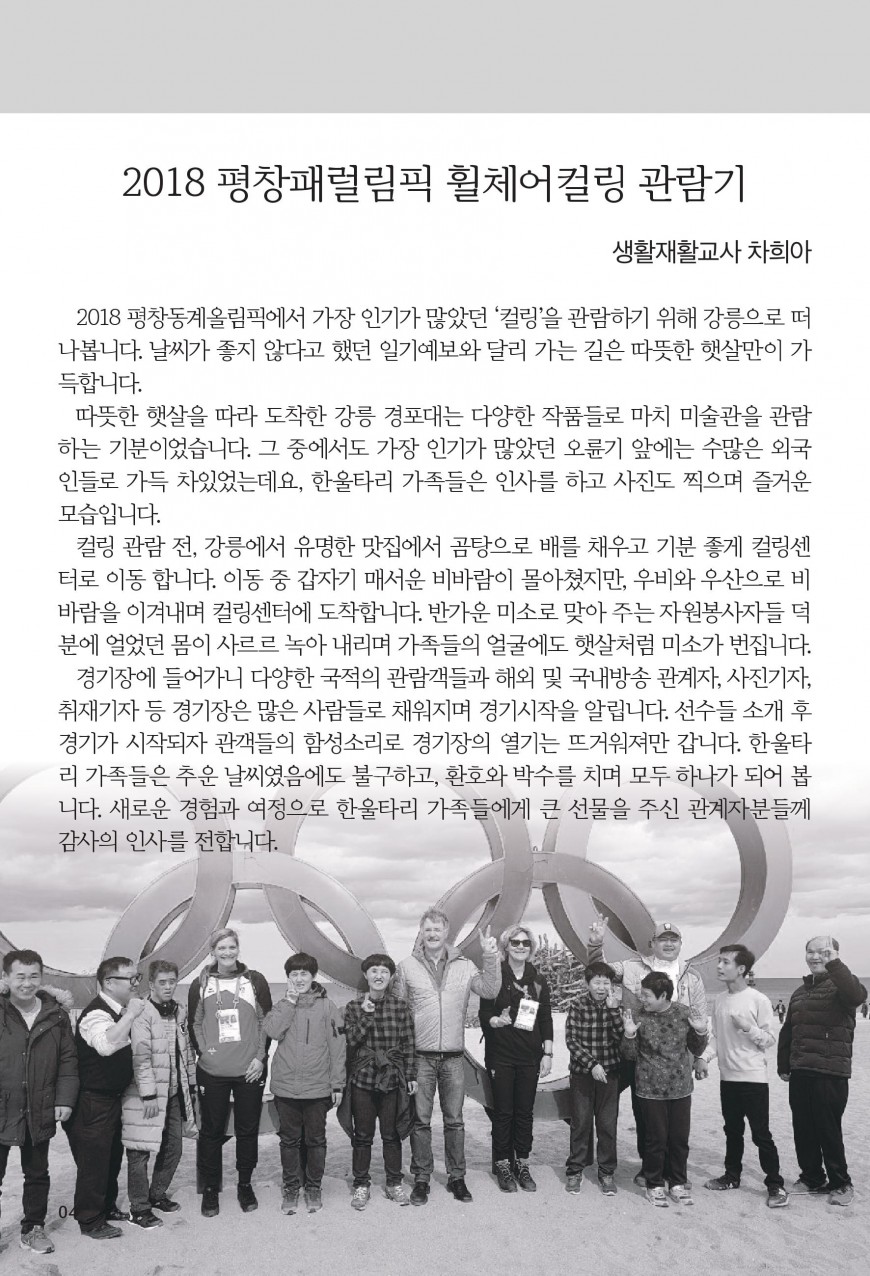 2018 평창패럴림픽 휠체어컬링 관람기

생활재활교사 차희아

2018 평창동계올림픽에서 가장 인기가 많았던 ‘컬링’을 관람하기 위해 강릉으로 떠나봅니다. 날씨가 좋지 않다고 했던 일기예보와 달리 가는 길은 따뜻한 햇살만이 가득합니다.

따뜻한 햇살을 따라 도착한 강릉 경포대는 다양한 작품들로 마치 미술관을 관람하는 기분이었습니다. 그 중에서도 가장 인기가 많았던 오륜기 앞에는 수많은 외국인들로 가득 차있었는데요, 한울타리 가족들은 인사를 하고 사진도 찍으며 즐거운 모습입니다.

컬링 관람 전, 강릉에서 유명한 맛집에서 곰탕으로 배를 채우고 기분 좋게 컬링센터로 이동 합니다. 이동 중 갑자기 매서운 비바람이 몰아쳤지만, 우비와 우산으로 비바람을 이겨내며 컬링센터에 도착합니다. 반가운 미소로 맞아 주는 자원봉사자들 덕분에 얼었던 몸이 사르르 녹아 내리며 가족들의 얼굴에도 햇살처럼 미소가 번집니다.

경기장에 들어가니 다양한 국적의 관람객들과 해외 및 국내방송 관계자, 사진기자, 취재기자 등 경기장은 많은 사람들로 채워지며 경기시작을 알립니다. 선수들 소개 후 경기가 시작되자 관객들의 함성소리로 경기장의 열기는 뜨거워져만 갑니다. 한울타리 가족들은 추운 날씨였음에도 불구하고, 환호와 박수를 치며 모두 하나가 되어 봅니다. 새로운 경험과 여정으로 한울타리 가족들에게 큰 선물을 주신 관계자분들께 감사의 인사를 전합니다.

04